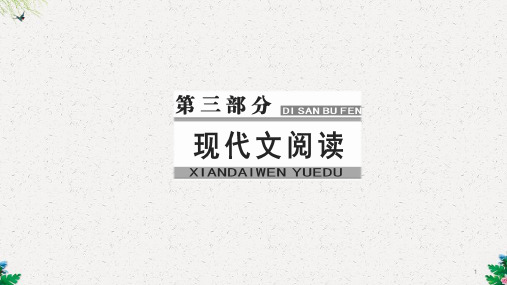 第三部分 DI SAN BU FEN

现代文阅读

XIANDAIWEN YUEDU

1